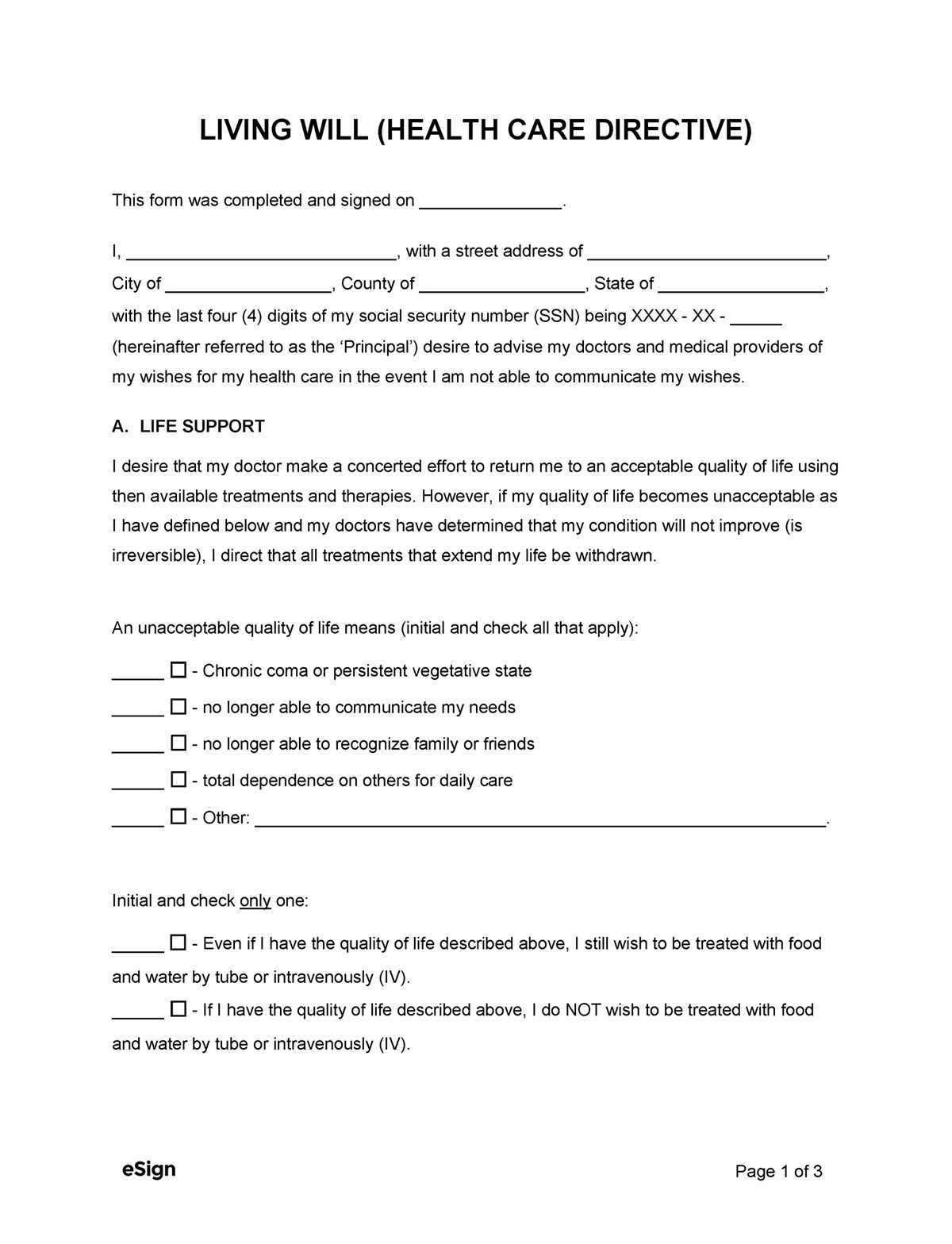 LIVING WILL (HEALTH CARE DIRECTIVE)

This form was completed and signed on ____.

I, ____, with a street address of ____, City of ____, County of ____, State of ____, with the last four (4) digits of my social security number (SSN) being XXXX - XX - ____ (hereinafter referred to as the 'Principal') desire to advise my doctors and medical providers of my wishes for my health care in the event I am not able to communicate my wishes.

A. LIFE SUPPORT

I desire that my doctor make a concerted effort to return me to an acceptable quality of life using then available treatments and therapies. However, if my quality of life becomes unacceptable as I have defined below and my doctors have determined that my condition will not improve (is irreversible), I direct that all treatments that extend my life be withdrawn.

An unacceptable quality of life means (initial and check all that apply):

____ ☐ - Chronic coma or persistent vegetative state
____ ☐ - no longer able to communicate my needs
____ ☐ - no longer able to recognize family or friends
____ ☐ - total dependence on others for daily care
____ ☐ - Other: ____.

Initial and check only one:

____ ☐ - Even if I have the quality of life described above, I still wish to be treated with food and water by tube or intravenously (IV).

____ ☐ - If I have the quality of life described above, I do NOT wish to be treated with food and water by tube or intravenously (IV).

eSign

Page 1 of 3